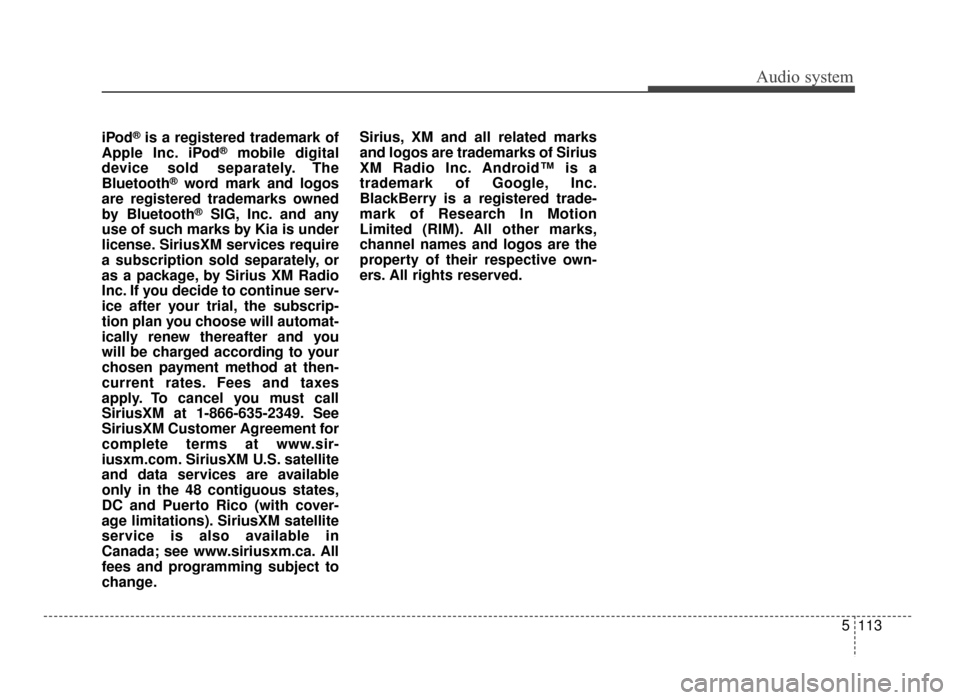 Audio system

iPod® is a registered trademark of Apple Inc. iPod® mobile digital device sold separately. The Bluetooth® word mark and logos are registered trademarks owned by Bluetooth® SIG, Inc. and any use of such marks by Kia is under license. SiriusXM services require a subscription sold separately, or as a package, by Sirius XM Radio Inc. If you decide to continue service after your trial, the subscription plan you choose will automatically renew thereafter and you will be charged according to your chosen payment method at then-current rates. Fees and taxes apply. To cancel you must call SiriusXM at 1-866-635-2349. See SiriusXM Customer Agreement for complete terms at www.siriusxm.com. SiriusXM U.S. satellite and data services are available only in the 48 contiguous states, DC and Puerto Rico (with coverage limitations). SiriusXM satellite service is also available in Canada; see www.siriusxm.ca. All fees and programming subject to change.

Sirius, XM and all related marks and logos are trademarks of Sirius XM Radio Inc. Android™ is a trademark of Google, Inc. BlackBerry is a registered trademark of Research In Motion Limited (RIM). All other marks, channel names and logos are the property of their respective owners. All rights reserved.

5 113

carmanualsonline.info